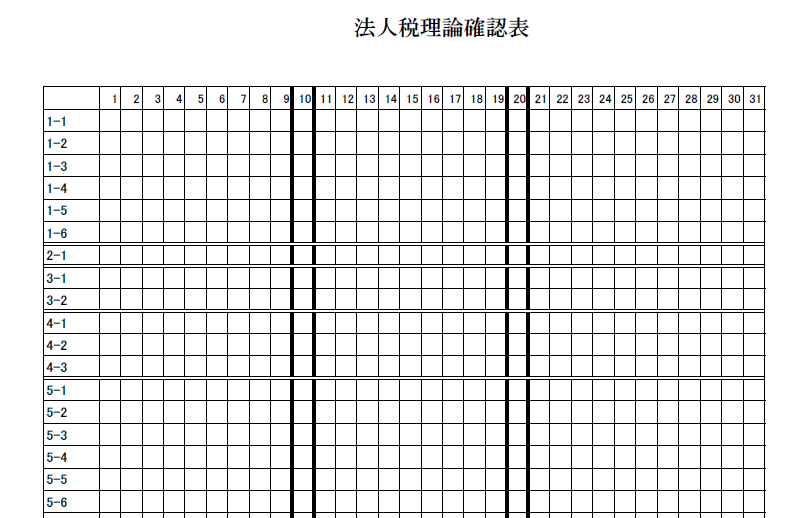 法人税理論確認表

| | 1 | 2 | 3 | 4 | 5 | 6 | 7 | 8 | 9 | 10 | 11 | 12 | 13 | 14 | 15 | 16 | 17 | 18 | 19 | 20 | 21 | 22 | 23 | 24 | 25 | 26 | 27 | 28 | 29 | 30 | 31 |
|---|---|---|---|---|---|---|---|---|---|---|---|---|---|---|---|---|---|---|---|---|---|---|---|---|---|---|---|---|---|---|---|
| 1-1 | | | | | | | | | | | | | | | | | | | | | | | | | | | | | | | |
| 1-2 | | | | | | | | | | | | | | | | | | | | | | | | | | | | | | | |
| 1-3 | | | | | | | | | | | | | | | | | | | | | | | | | | | | | | | |
| 1-4 | | | | | | | | | | | | | | | | | | | | | | | | | | | | | | | |
| 1-5 | | | | | | | | | | | | | | | | | | | | | | | | | | | | | | | |
| 1-6 | | | | | | | | | | | | | | | | | | | | | | | | | | | | | | | |
| 2-1 | | | | | | | | | | | | | | | | | | | | | | | | | | | | | | | |
| 3-1 | | | | | | | | | | | | | | | | | | | | | | | | | | | | | | | |
| 3-2 | | | | | | | | | | | | | | | | | | | | | | | | | | | | | | | |
| 4-1 | | | | | | | | | | | | | | | | | | | | | | | | | | | | | | | |
| 4-2 | | | | | | | | | | | | | | | | | | | | | | | | | | | | | | | |
| 4-3 | | | | | | | | | | | | | | | | | | | | | | | | | | | | | | | |
| 5-1 | | | | | | | | | | | | | | | | | | | | | | | | | | | | | | | |
| 5-2 | | | | | | | | | | | | | | | | | | | | | | | | | | | | | | | |
| 5-3 | | | | | | | | | | | | | | | | | | | | | | | | | | | | | | | |
| 5-4 | | | | | | | | | | | | | | | | | | | | | | | | | | | | | | | |
| 5-5 | | | | | | | | | | | | | | | | | | | | | | | | | | | | | | | |
| 5-6 | | | | | | | | | | | | | | | | | | | | | | | | | | | | | | | |